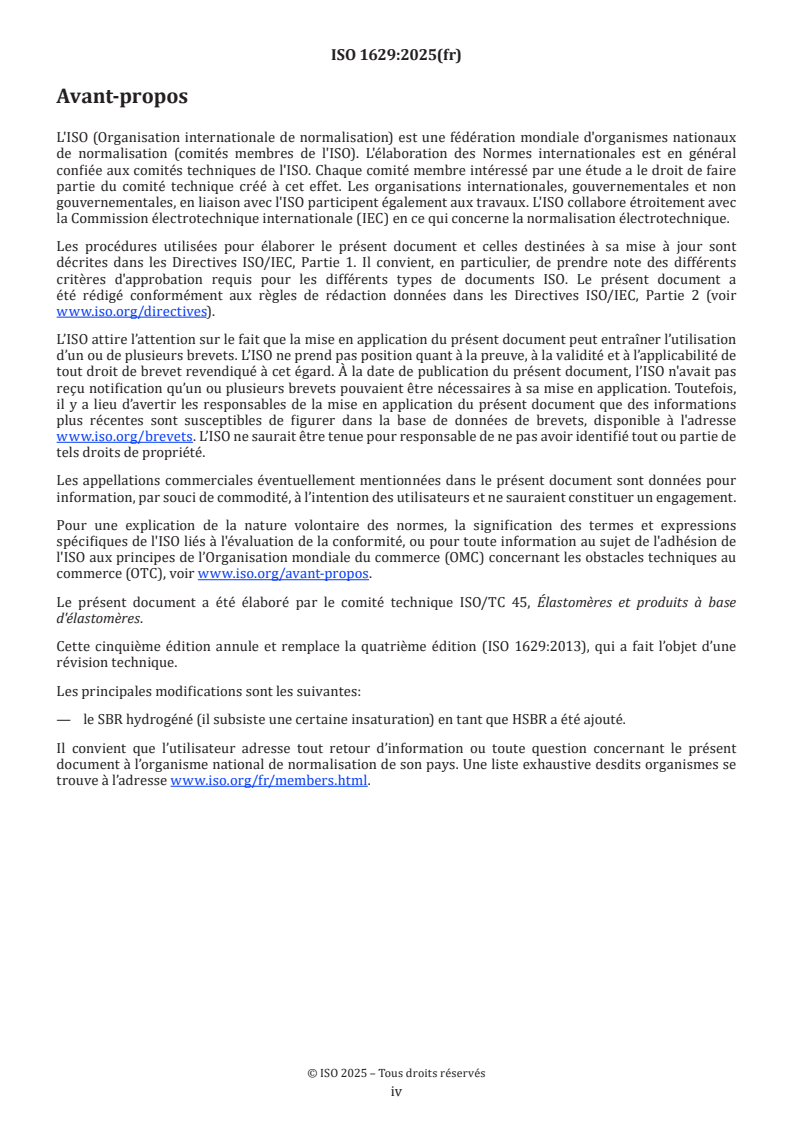 ISO 1629:2025(fr)

Avant-propos

L'ISO (Organisation internationale de normalisation) est une fédération mondiale d'organismes nationaux de normalisation (comités membres de l'ISO). L'élaboration des Normes internationales est en général confiée aux comités techniques de l'ISO. Chaque comité membre intéressé par une étude a le droit de faire partie du comité technique créé à cet effet. Les organisations internationales, gouvernementales et non gouvernementales, en liaison avec l'ISO participent également aux travaux. L'ISO collabore étroitement avec la Commission électrotechnique internationale (IEC) en ce qui concerne la normalisation électrotechnique.

Les procédures utilisées pour élaborer le présent document et celles destinées à sa mise à jour sont décrites dans les Directives ISO/IEC, Partie 1. Il convient, en particulier, de prendre note des différents critères d'approbation requis pour les différents types de documents ISO. Le présent document a été rédigé conformément aux règles de rédaction données dans les Directives ISO/IEC, Partie 2 (voir www.iso.org/directives).

L'ISO attire l'attention sur le fait que la mise en application du présent document peut entraîner l'utilisation d'un ou de plusieurs brevets. L'ISO ne prend pas position quant à la preuve, à la validité et à l'applicabilité de tout droit de brevet revendiqué à cet égard. À la date de publication du présent document, l'ISO n'avait pas reçu notification qu'un ou plusieurs brevets pouvaient être nécessaires à sa mise en application. Toutefois, il y a lieu d'avertir les responsables de la mise en application du présent document que des informations plus récentes sont susceptibles de figurer dans la base de données de brevets, disponible à l'adresse www.iso.org/brevets. L'ISO ne saurait être tenue pour responsable de ne pas avoir identifié tout ou partie de tels droits de propriété.

Les appellations commerciales éventuellement mentionnées dans le présent document sont données pour information, par souci de commodité, à l'intention des utilisateurs et ne sauraient constituer un engagement.

Pour une explication de la nature volontaire des normes, la signification des termes et expressions spécifiques de l'ISO liés à l'évaluation de la conformité, ou pour toute information au sujet de l'adhésion de l'ISO aux principes de l'Organisation mondiale du commerce (OMC) concernant les obstacles techniques au commerce (OTC), voir www.iso.org/avant-propos.

Le présent document a été élaboré par le comité technique ISO/TC 45, Élastomères et produits à base d'élastomères.

Cette cinquième édition annule et remplace la quatrième édition (ISO 1629:2013), qui a fait l'objet d'une révision technique.

Les principales modifications sont les suivantes:

— le SBR hydrogéné (il subsiste une certaine insaturation) en tant que HSBR a été ajouté.

Il convient que l'utilisateur adresse tout retour d'information ou toute question concernant le présent document à l'organisme national de normalisation de son pays. Une liste exhaustive desdits organismes se trouve à l'adresse www.iso.org/fr/members.html.

© ISO 2025 – Tous droits réservés
iv